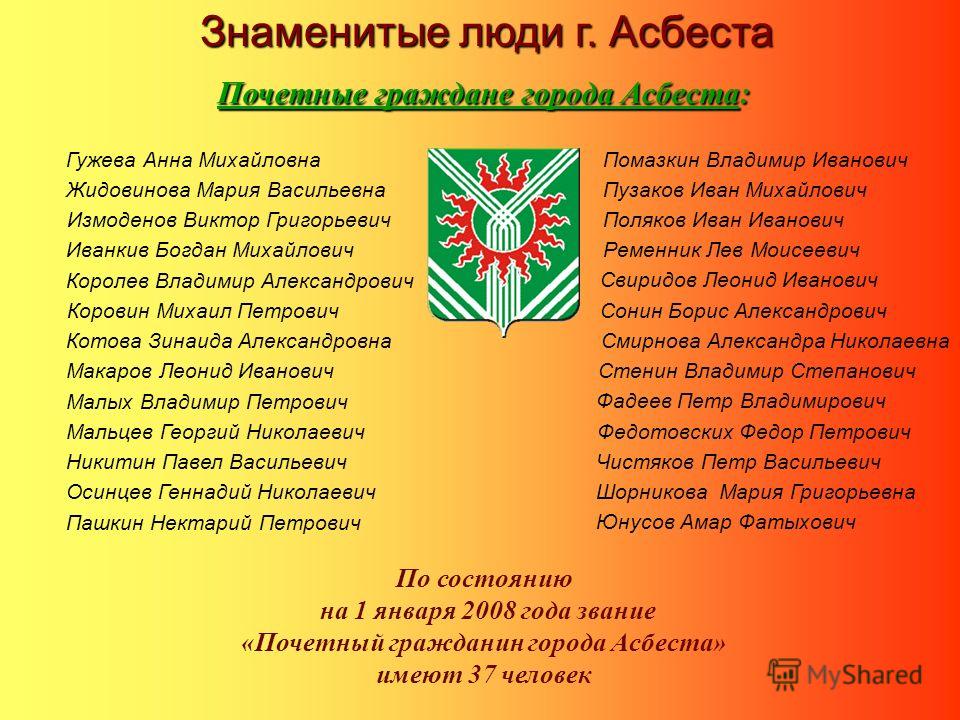 Знаменитые люди г. Асбеста

Почетные граждане города Асбеста:

Гужева Анна Михайловна
Жидовинова Мария Васильевна
Измоденов Виктор Григорьевич
Иванкив Богдан Михайлович
Королев Владимир Александрович
Коровин Михаил Петрович
Котова Зинаида Александровна
Макаров Леонид Иванович
Малых Владимир Петрович
Мальцев Георгий Николаевич
Никитин Павел Васильевич
Осинцев Геннадий Николаевич
Пашкин Нектарий Петрович

Помазкин Владимир Иванович
Пузаков Иван Михайлович
Поляков Иван Иванович
Ременник Лев Моисеевич
Свиридов Леонид Иванович
Сонин Борис Александрович
Смирнова Александра Николаевна
Стенин Владимир Степанович
Фадеев Петр Владимирович
Федотовских Федор Петрович
Чистяков Петр Васильевич
Шорникова Мария Григорьевна
Юнусов Амар Фатыхович

По состоянию на 1 января 2008 года звание «Почетный гражданин города Асбеста» имеют 37 человек

MyShared